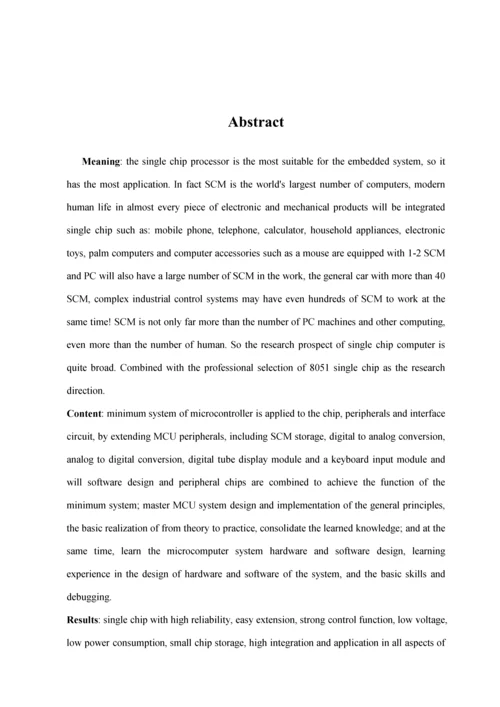 Abstract

Meaning: the single chip processor is the most suitable for the embedded system, so it has the most application. In fact SCM is the world's largest number of computers, modern human life in almost every piece of electronic and mechanical products will be integrated single chip such as: mobile phone, telephone, calculator, household appliances, electronic toys, palm computers and computer accessories such as a mouse are equipped with 1-2 SCM and PC will also have a large number of SCM in the work, the general car with more than 40 SCM, complex industrial control systems may have even hundreds of SCM to work at the same time! SCM is not only far more than the number of PC machines and other computing, even more than the number of human. So the research prospect of single chip computer is quite broad. Combined with the professional selection of 8051 single chip as the research direction.

Content: minimum system of microcontroller is applied to the chip, peripherals and interface circuit, by extending MCU peripherals, including SCM storage, digital to analog conversion, analog to digital conversion, digital tube display module and a keyboard input module and will software design and peripheral chips are combined to achieve the function of the minimum system; master MCU system design and implementation of the general principles, the basic realization of from theory to practice, consolidate the learned knowledge; and at the same time, learn the microcomputer system hardware and software design, learning experience in the design of hardware and software of the system, and the basic skills and debugging.

Results: single chip with high reliability, easy extension, strong control function, low voltage, low power consumption, small chip storage, high integration and application in all aspects of